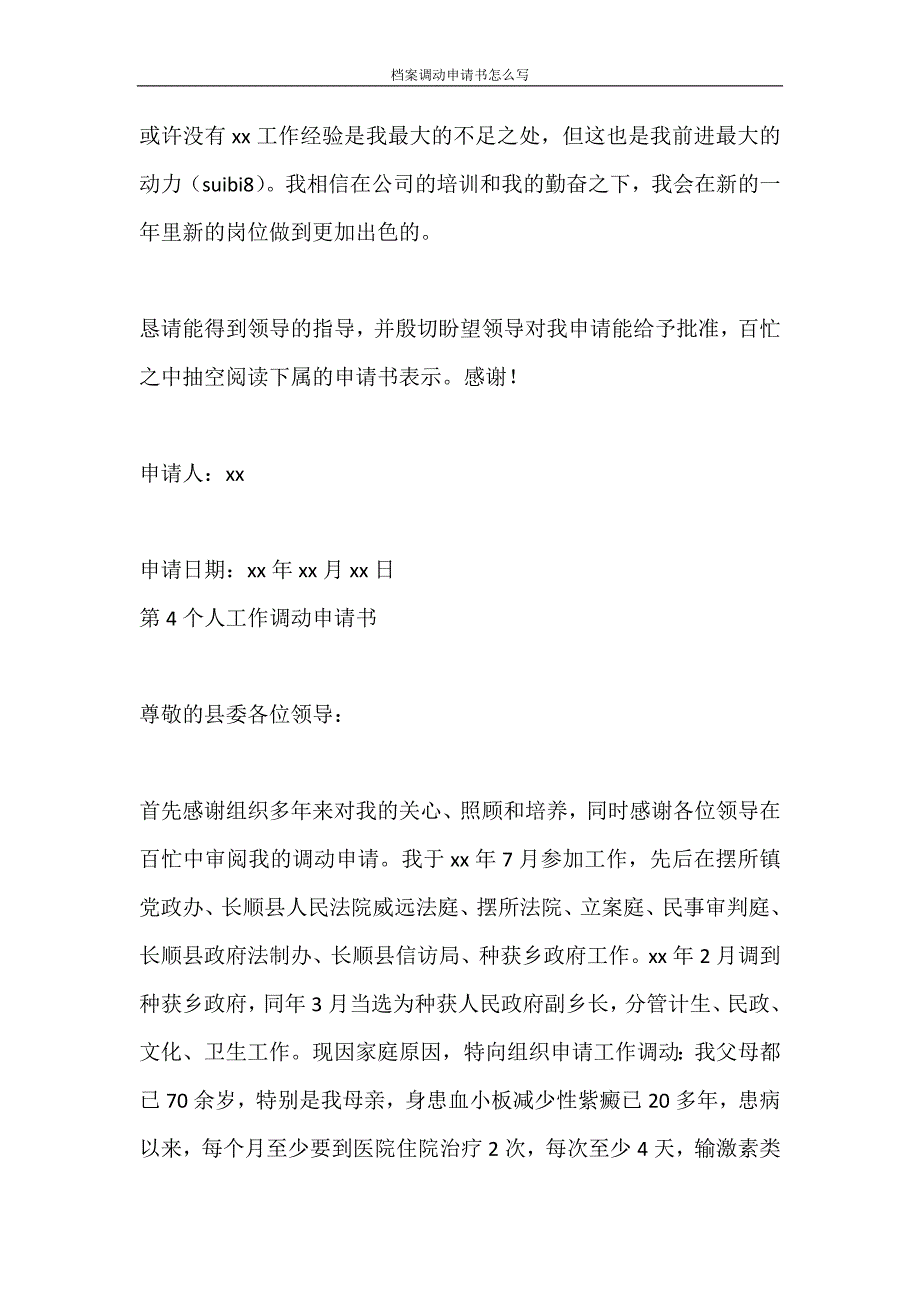 档案调动申请书怎么写

或许没有 xx 工作经验是我最大的不足之处，但这也是我前进最大的动力（suibi8）。我相信在公司的培训和我的勤奋之下，我会在新的一年里新的岗位做到更加出色的。

恳请能得到领导的指导，并殷切盼望领导对我申请能给予批准，百忙之中抽空阅读下属的申请书表示。感谢！

申请人：xx

申请日期：xx 年 xx 月 xx 日
第 4 个人工作调动申请书

尊敬的县委各位领导：

首先感谢组织多年来对我的关心、照顾和培养，同时感谢各位领导在百忙中审阅我的调动申请。我于 xx 年 7 月参加工作，先后在摆所镇党政办、长顺县人民法院威远法庭、摆所法院、立案庭、民事审判庭、长顺县政府法制办、长顺县信访局、种获乡政府工作。xx 年 2 月调到种获乡政府，同年 3 月当选为种获人民政府副乡长，分管计生、民政、文化、卫生工作。现因家庭原因，特向组织申请工作调动：我父母都已 70 余岁，特别是我母亲，身患血小板减少性紫癜已 20 多年，患病以来，每个月至少要到医院住院治疗 2 次，每次至少 4 天，输激素类